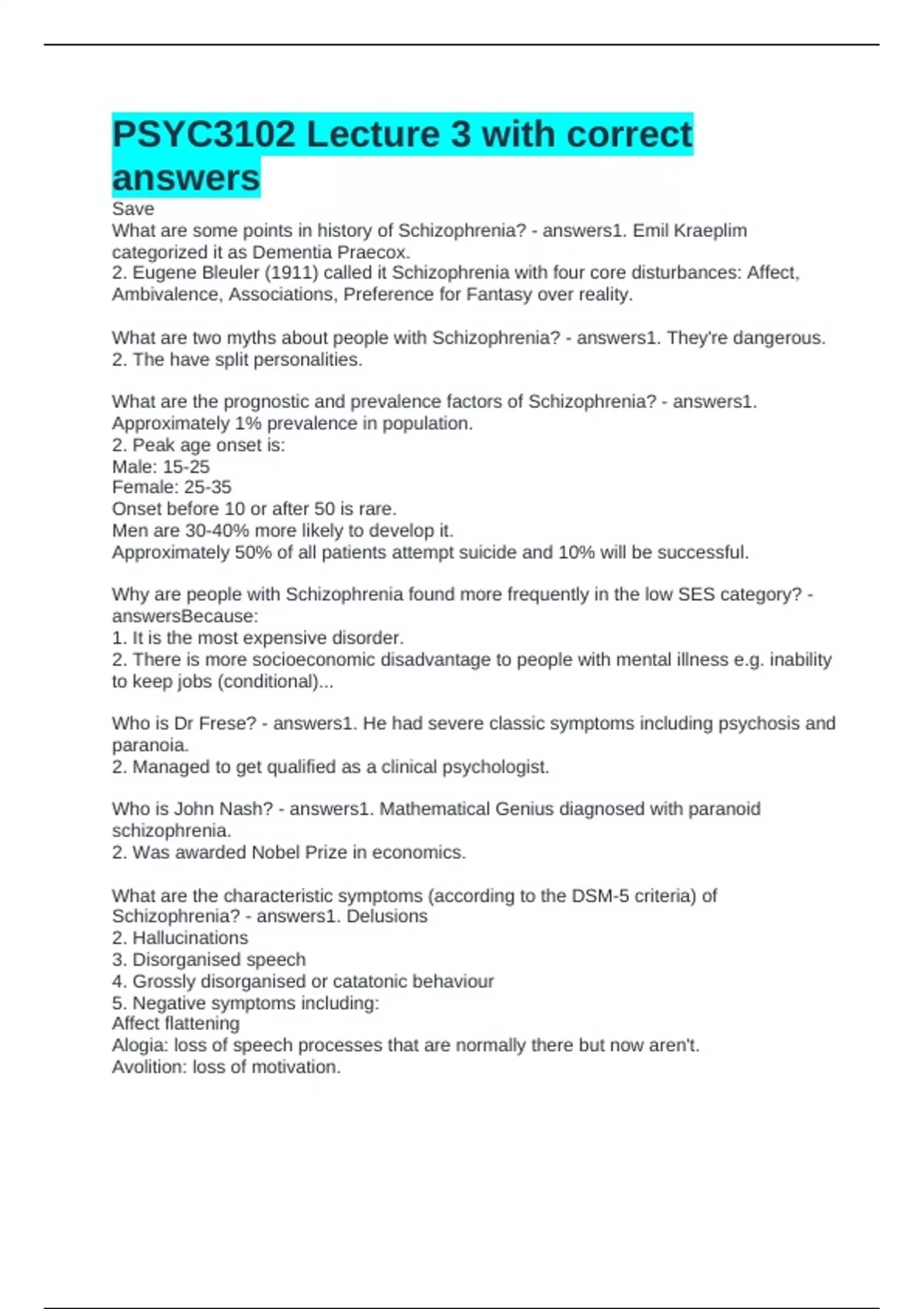 PSYC3102 Lecture 3 with correct answers

Save
What are some points in history of Schizophrenia? - answers1. Emil Kraeplim categorized it as Dementia Praecox.
2. Eugene Bleuler (1911) called it Schizophrenia with four core disturbances: Affect, Ambivalence, Associations, Preference for Fantasy over reality.

What are two myths about people with Schizophrenia? - answers1. They're dangerous.
2. The have split personalities.

What are the prognostic and prevalence factors of Schizophrenia? - answers1. Approximately 1% prevalence in population.
2. Peak age onset is:
Male: 15-25
Female: 25-35
Onset before 10 or after 50 is rare.
Men are 30-40% more likely to develop it.
Approximately 50% of all patients attempt suicide and 10% will be successful.

Why are people with Schizophrenia found more frequently in the low SES category? - answersBecause:
1. It is the most expensive disorder.
2. There is more socioeconomic disadvantage to people with mental illness e.g. inability to keep jobs (conditional)...

Who is Dr Frese? - answers1. He had severe classic symptoms including psychosis and paranoia.
2. Managed to get qualified as a clinical psychologist.

Who is John Nash? - answers1. Mathematical Genius diagnosed with paranoid schizophrenia.
2. Was awarded Nobel Prize in economics.

What are the characteristic symptoms (according to the DSM-5 criteria) of Schizophrenia? - answers1. Delusions
2. Hallucinations
3. Disorganised speech
4. Grossly disorganised or catatonic behaviour
5. Negative symptoms including:
Affect flattening
Alogia: loss of speech processes that are normally there but now aren't.
Avolition: loss of motivation.